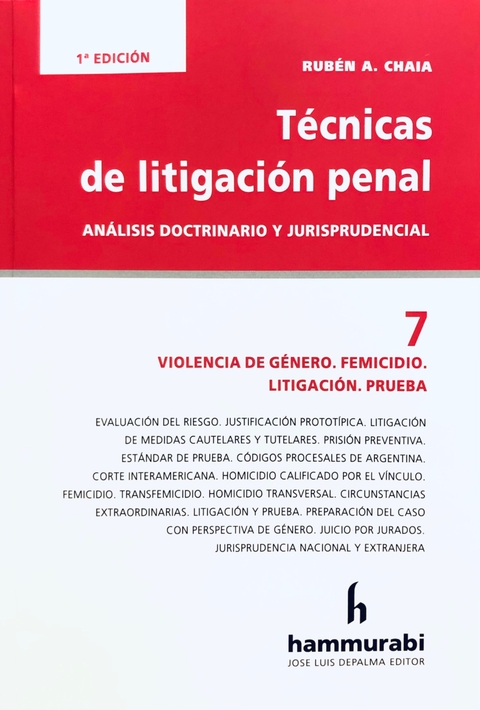 1ª EDICIÓN

RUBÉN A. CHAIA

Técnicas de litigación penal

ANÁLISIS DOCTRINARIO Y JURISPRUDENCIAL

7

VIOLENCIA DE GÉNERO. FEMICIDIO. LITIGACIÓN. PRUEBA

EVALUACIÓN DEL RIESGO. JUSTIFICACIÓN PROTOTÍPICA. LITIGACIÓN DE MEDIDAS CAUTELARES Y TUTELARES. PRISIÓN PREVENTIVA. ESTÁNDAR DE PRUEBA. CÓDIGOS PROCESALES DE ARGENTINA. CORTE INTERAMERICANA. HOMICIDIO CALIFICADO POR EL VÍNCULO. FEMICIDIO. TRANSFEMICIDIO. HOMICIDIO TRANSVERSAL. CIRCUNSTANCIAS EXTRAORDINARIAS. LITIGACIÓN Y PRUEBA. PREPARACIÓN DEL CASO CON PERSPECTIVA DE GÉNERO. JUICIO POR JURADOS. JURISPRUDENCIA NACIONAL Y EXTRANJERA

h

hammurabi

JOSE LUIS DEPALMA EDITOR